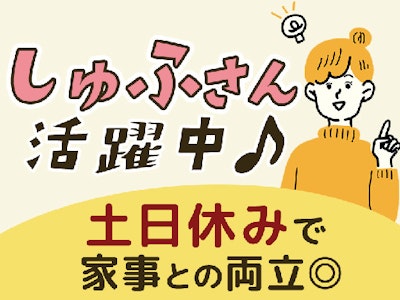 しゅふさん
活躍中♪

土日休みで
家事との両立◎